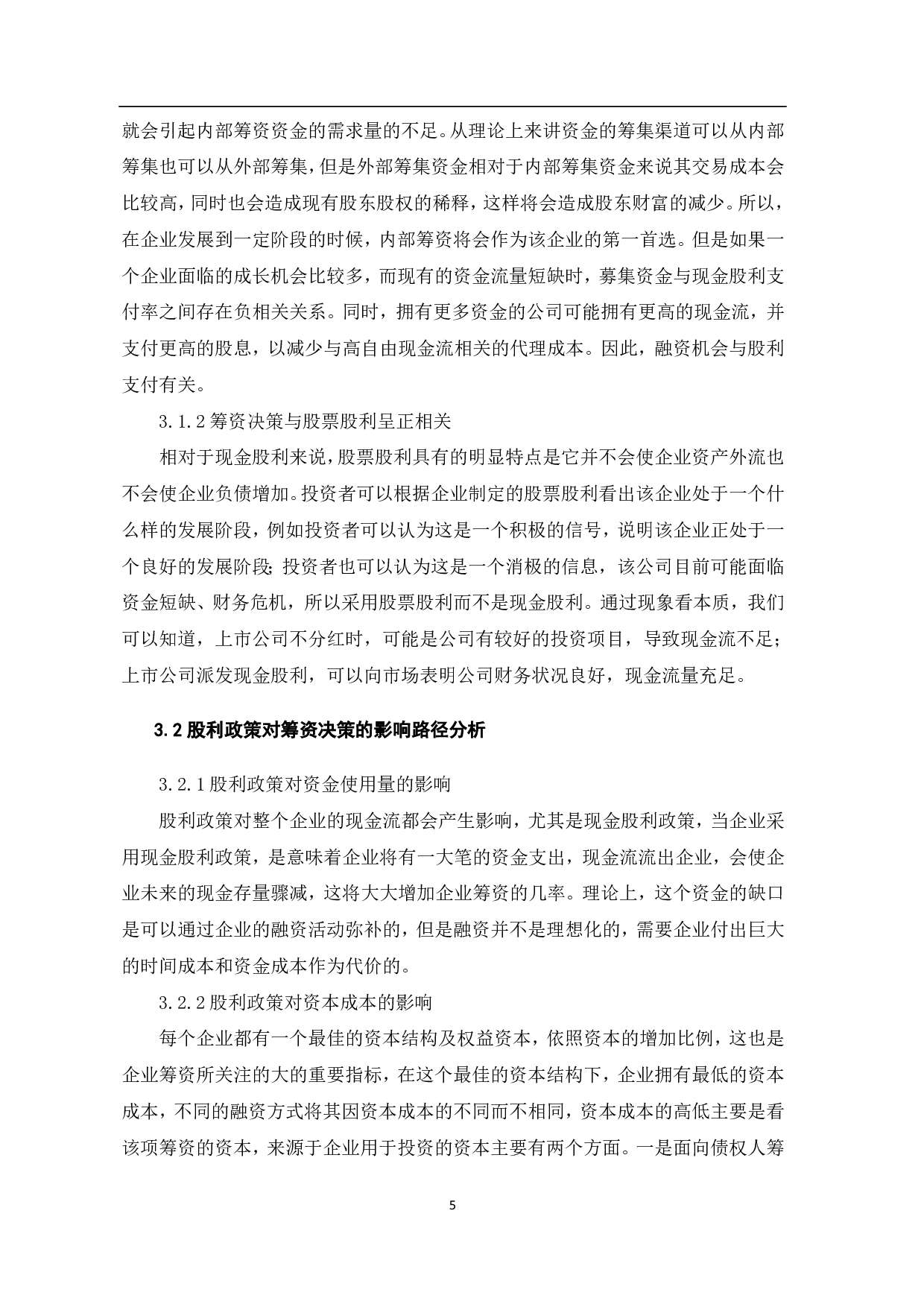 就会引起内部筹资资金的需求量的不足。从理论上来讲资金的筹集渠道可以从内部筹集也可以从外部筹集，但是外部筹集资金相对于内部筹集资金来说其交易成本会比较高，同时也会造成现有股东股权的稀释，这样将会造成股东财富的减少。所以，在企业发展到一定阶段的时候，内部筹资将会作为该企业的第一首选。但是如果一个企业面临的成长机会比较多，而现有的资金流量短缺时，募集资金与现金股利支付率之间存在负相关关系。同时，拥有更多资金的公司可能拥有更高的现金流，并支付更高的股息，以减少与高自由现金流相关的代理成本。因此，融资机会与股利支付有关。

3.1.2 筹资决策与股票股利呈正相关

相对于现金股利来说，股票股利具有的明显特点是它并不会使企业资产外流也不会使企业负债增加。投资者可以根据企业制定的股票股利看出该企业处于一个什么样的发展阶段，例如投资者可以认为这是一个积极的信号，说明该企业正处于一个良好的发展阶段；投资者也可以认为这是一个消极的信息，该公司目前可能面临资金短缺、财务危机，所以采用股票股利而不是现金股利。通过现象看本质，我们可以知道，上市公司不分红时，可能是公司有较好的投资项目，导致现金流不足；上市公司派发现金股利，可以向市场表明公司财务状况良好，现金流量充足。

3.2 股利政策对筹资决策的影响路径分析

3.2.1 股利政策对资金使用量的影响

股利政策对整个企业的现金流都会产生影响，尤其是现金股利政策，当企业采用现金股利政策，是意味着企业将有一大笔的资金支出，现金流流出企业，会使企业未来的现金存量骤减，这将大大增加企业筹资的几率。理论上，这个资金的缺口是可以通过企业的融资活动弥补的，但是融资并不是理想化的，需要企业付出巨大的时间成本和资金成本作为代价的。

3.2.2 股利政策对资本成本的影响

每个企业都有一个最佳的资本结构及权益资本，依照资本的增加比例，这也是企业筹资所关注的大的重要指标，在这个最佳的资本结构下，企业拥有最低的资本成本，不同的融资方式将其因资本成本的不同而不相同，资本成本的高低主要是看该项筹资的资本，来源于企业用于投资的资本主要有两个方面。一是面向债权人筹

5